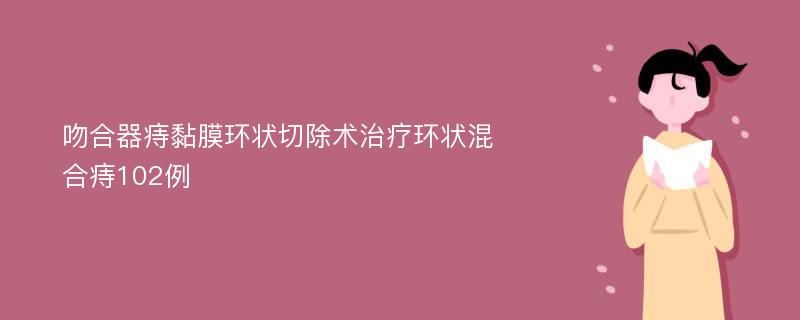 吻合器痔黏膜环状切除术治疗环状混合痔102例